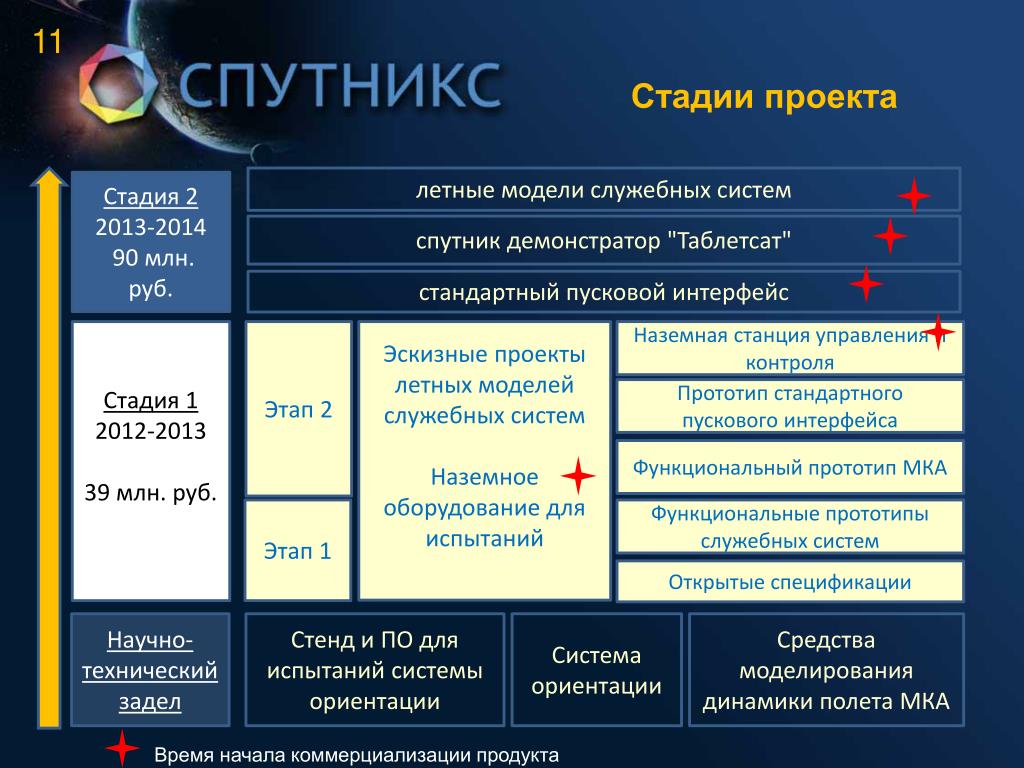 11

СПУТНИКС

Стадии проекта

Стадия 2
2013-2014
90 млн. руб.

летные модели служебных систем

спутник демонстратор "Таблетсат"

стандартный пусковой интерфейс

Стадия 1
2012-2013

39 млн. руб.

Этап 2

Этап 1

Эскизные проекты летных моделей служебных систем

Наземное оборудование для испытаний

Наземная станция управления и контроля

Прототип стандартного пускового интерфейса

Функциональный прототип МКА

Функциональные прототипы служебных систем

Открытые спецификации

Научно-технический задел

Стенд и ПО для испытаний системы ориентации

Система ориентации

Средства моделирования динамики полета МКА

Время начала коммерциализации продукта